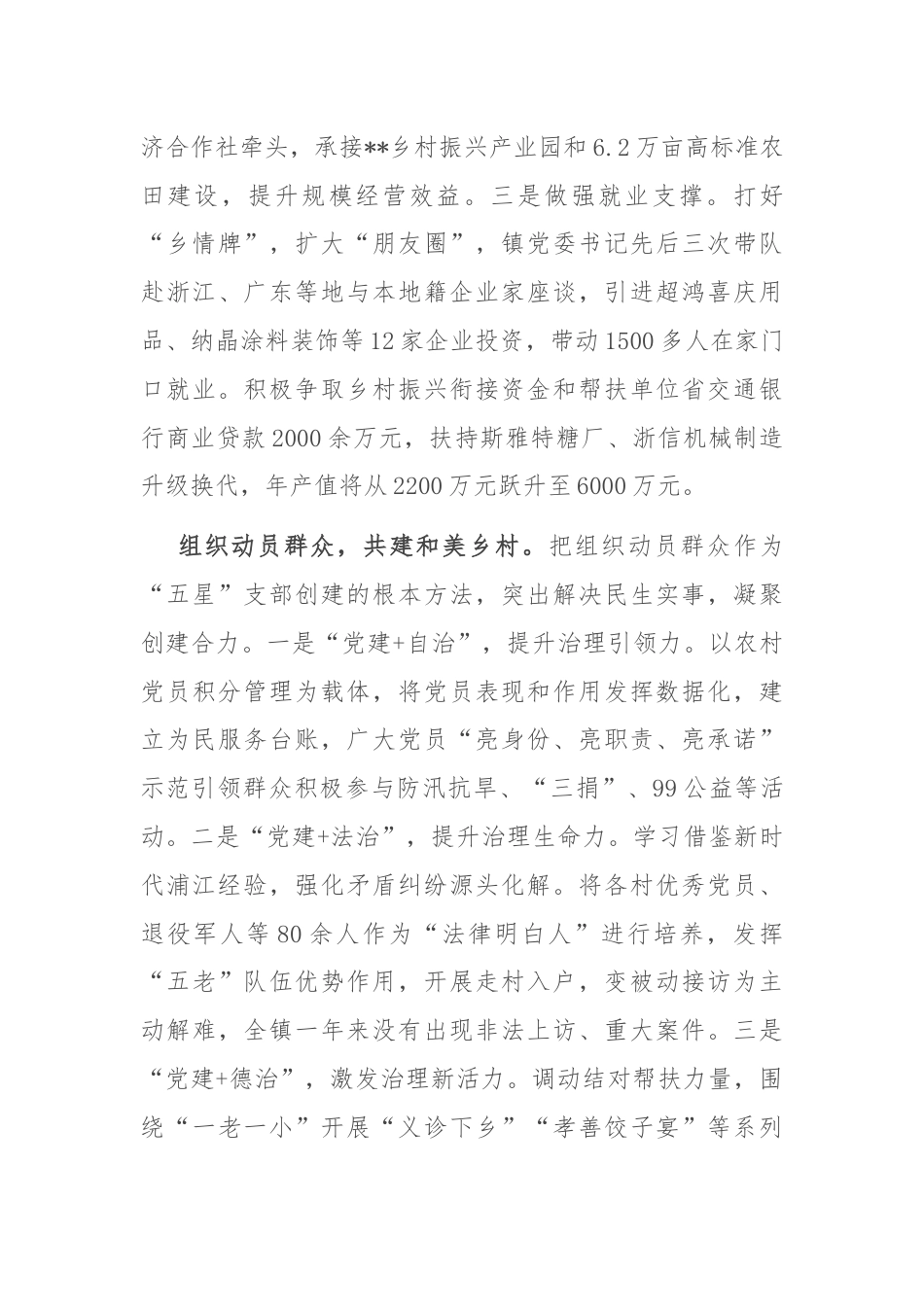 济合作社牵头，承接**乡村振兴产业园和6.2万亩高标准农田建设，提升规模经营效益。三是做强就业支撑。打好“乡情牌”，扩大“朋友圈”，镇党委书记先后三次带队赴浙江、广东等地与本地籍企业家座谈，引进超鸿喜庆用品、纳晶涂料装饰等12家企业投资，带动1500多人在家门口就业。积极争取乡村振兴衔接资金和帮扶单位省交通银行商业贷款2000余万元，扶持斯雅特糖厂、浙信机械制造升级换代，年产值将从2200万元跃升至6000万元。

组织动员群众，共建和美乡村。把组织动员群众作为“五星”支部创建的根本方法，突出解决民生实事，凝聚创建合力。一是“党建+自治”，提升治理引领力。以农村党员积分管理为载体，将党员表现和作用发挥数据化，建立为民服务台账，广大党员“亮身份、亮职责、亮承诺”示范引领群众积极参与防汛抗旱、“三捐”、99公益等活动。二是“党建+法治”，提升治理生命力。学习借鉴新时代浦江经验，强化矛盾纠纷源头化解。将各村优秀党员、退役军人等80余人作为“法律明白人”进行培养，发挥“五老”队伍优势作用，开展走村入户，变被动接访为主动解难，全镇一年来没有出现非法上访、重大案件。三是“党建+德治”，激发治理新活力。调动结对帮扶力量，围绕“一老一小”开展“义诊下乡”“孝善饺子宴”等系列